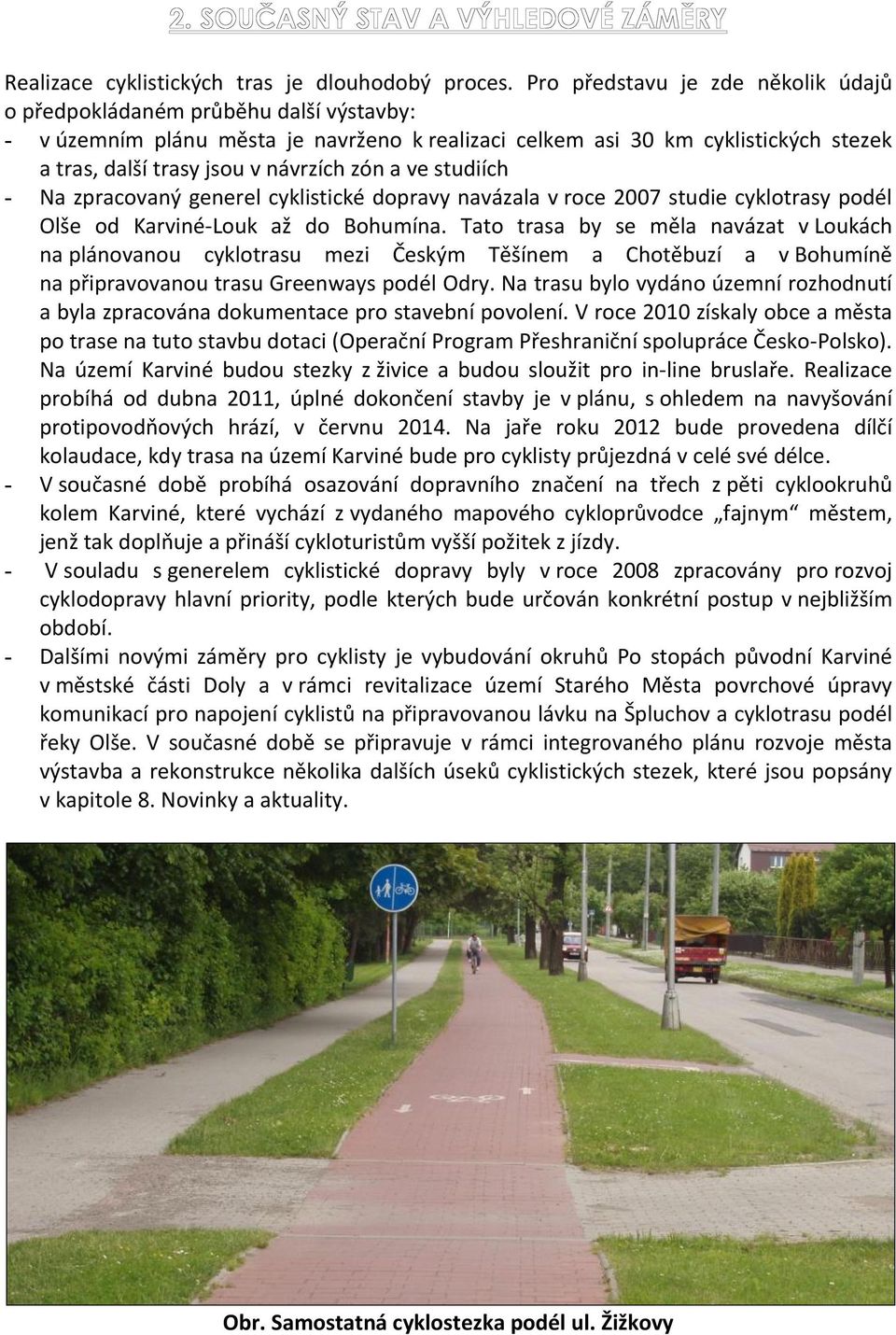 2. SOUČASNÝ STAV A VÝHLEDOVÉ ZÁMĚRY

Realizace cyklistických tras je dlouhodobý proces. Pro představu je zde několik údajů o předpokládaném průběhu další výstavby:

- v územním plánu města je navrženo k realizaci celkem asi 30 km cyklistických stezek a tras, další trasy jsou v návrzích zón a ve studiích

- Na zpracovaný generel cyklistické dopravy navázala v roce 2007 studie cyklotrasy podél Olše od Karviné-Louk až do Bohumína. Tato trasa by se měla navázat v Loukách na plánovanou cyklotrasu mezi Českým Těšínem a Chotěbuzí a v Bohumíně na připravovanou trasu Greenways podél Odry. Na trasu bylo vydáno územní rozhodnutí a byla zpracována dokumentace pro stavební povolení. V roce 2010 získaly obce a města po trase na tuto stavbu dotaci (Operační Program Přeshraniční spolupráce Česko-Polsko). Na území Karviné budou stezky z živice a budou sloužit pro in-line bruslaře. Realizace probíhá od dubna 2011, úplné dokončení stavby je v plánu, s ohledem na navyšování protipovodňových hrází, v červnu 2014. Na jaře roku 2012 bude provedena dílčí kolaudace, kdy trasa na území Karviné bude pro cyklisty průjezdná v celé své délce.

- V současné době probíhá osazování dopravního značení na třech z pěti cyklookruhů kolem Karviné, které vychází z vydaného mapového cykloprůvodce „fajnym“ městem, jenž tak doplňuje a přináší cykloturistům vyšší požitek z jízdy.

- V souladu s generelem cyklistické dopravy byly v roce 2008 zpracovány pro rozvoj cyklodopravy hlavní priority, podle kterých bude určován konkrétní postup v nejbližším období.

- Dalšími novými záměry pro cyklisty je vybudování okruhů Po stopách původní Karviné v městské části Doly a v rámci revitalizace území Starého Města povrchové úpravy komunikací pro napojení cyklistů na připravovanou lávku na Špluchov a cyklotrasu podél řeky Olše. V současné době se připravuje v rámci integrovaného plánu rozvoje města výstavba a rekonstrukce několika dalších úseků cyklistických stezek, které jsou popsány v kapitole 8. Novinky a aktuality.

Obr. Samostatná cyklostezka podél ul. Žižkovy